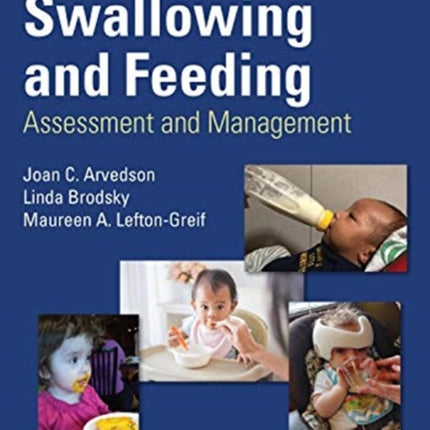 Swallowing and Feeding
Assessment and Management

Joan C. Arvedson
Linda Brodsky
Maureen A. Lefton-Greif